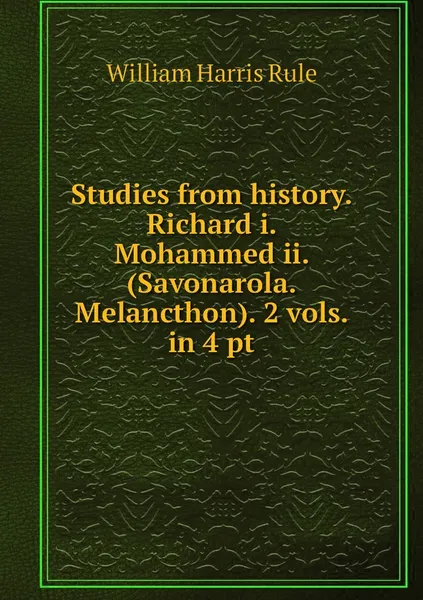 William Harris Rule

Studies from history. Richard i. Mohammed ii. (Savonarola. Melancthon). 2 vols. in 4 pt